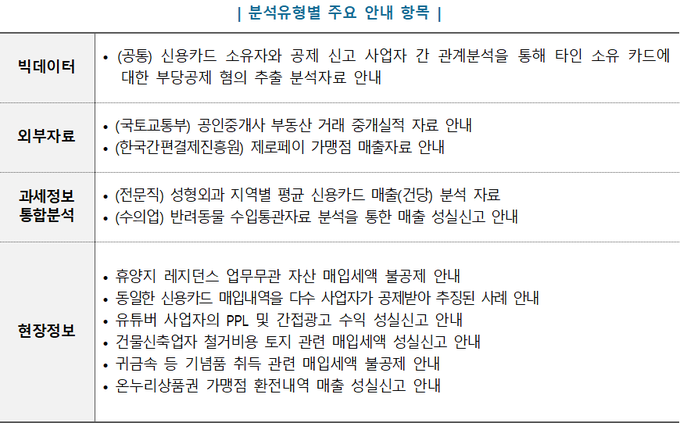 | 분석유형별 주요 안내 항목 |

| 빅데이터 | • (공통) 신용카드 소유자와 공제 신고 사업자 간 관계분석을 통해 타인 소유 카드에 대한 부당공제 혐의 추출 분석자료 안내 |
|---|---|
| 외부자료 | • (국토교통부) 공인중개사 부동산 거래 중개실적 자료 안내 • (한국간편결제진흥원) 제로페이 가맹점 매출자료 안내 |
| 과세정보 통합분석 | • (전문직) 성형외과 지역별 평균 신용카드 매출(건당) 분석 자료 • (수의업) 반려동물 수입통관자료 분석을 통한 매출 성실신고 안내 |
| 현장정보 | • 휴양지 레지던스 업무무관 자산 매입세액 불공제 안내 • 동일한 신용카드 매입내역을 다수 사업자가 공제받아 추징된 사례 안내 • 유튜버 사업자의 PPL 및 간접광고 수익 성실신고 안내 • 건물신축업자 철거비용 토지 관련 매입세액 성실신고 안내 • 귀금속 등 기념품 취득 관련 매입세액 불공제 안내 • 온누리상품권 가맹점 환전내역 매출 성실신고 안내 |